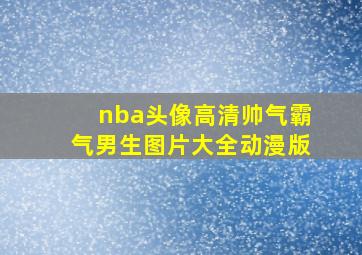 nba头像高清帅气霸气男生图片大全动漫版